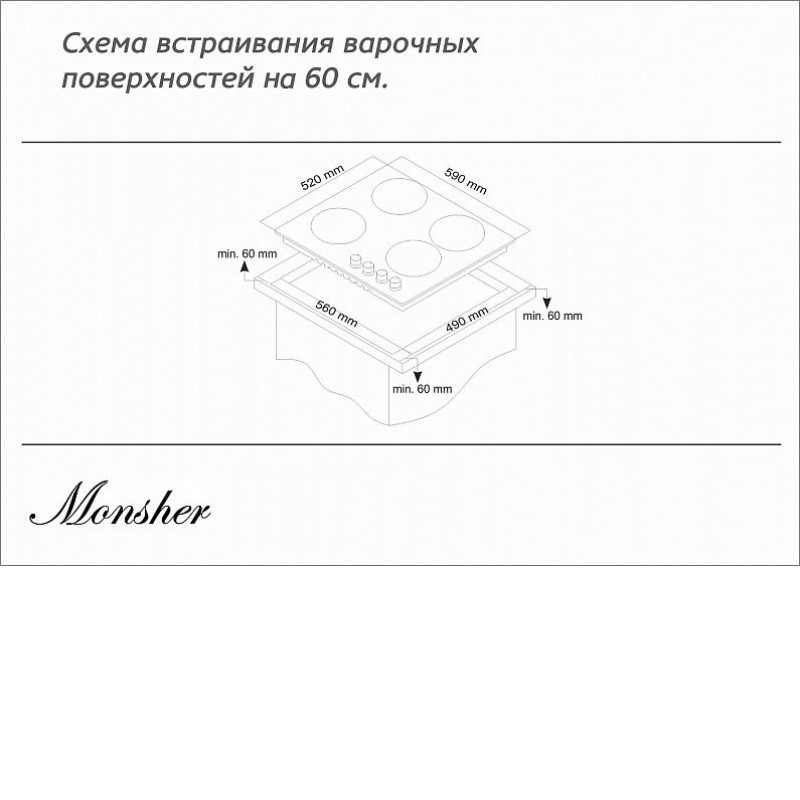 Схема встраивания варочных поверхностей на 60 см.

520 mm
590 mm
min. 60 mm
560 mm
490 mm
min. 60 mm
min. 60 mm

Monsher